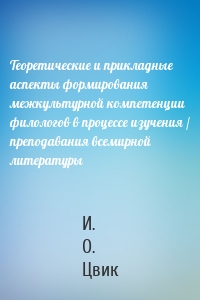 Теоретические и прикладные аспекты формирования межкультурной компетенции филологов в процессе изучения / преподавания всемирной литературы

И.
О.
Цвик